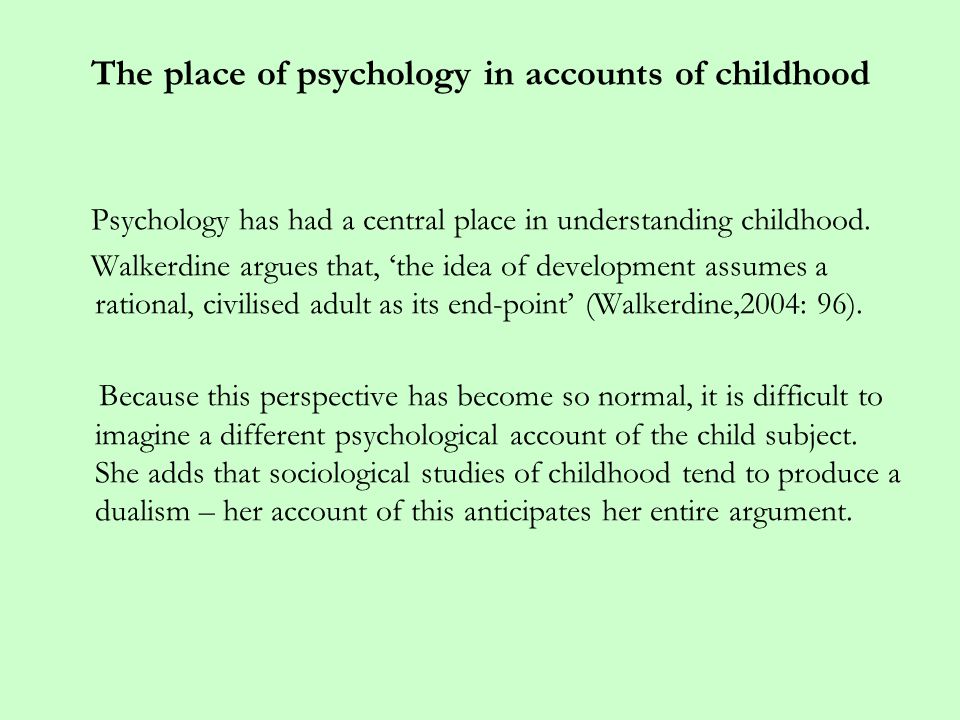 The place of psychology in accounts of childhood

Psychology has had a central place in understanding childhood.

Walkerdine argues that, ‘the idea of development assumes a rational, civilised adult as its end-point’ (Walkerdine,2004: 96).

Because this perspective has become so normal, it is difficult to imagine a different psychological account of the child subject. She adds that sociological studies of childhood tend to produce a dualism – her account of this anticipates her entire argument.